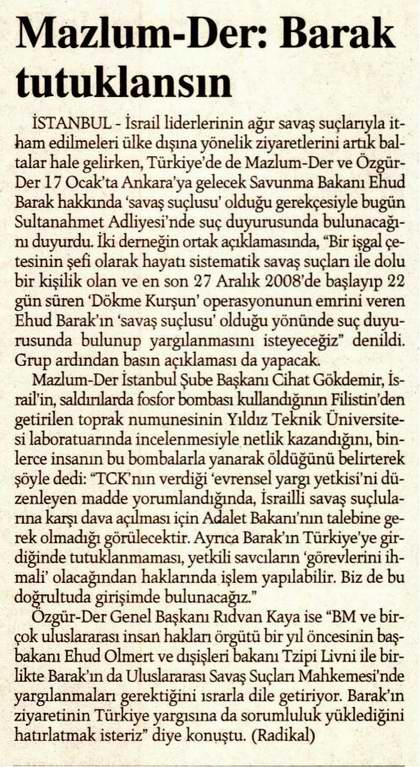 Mazlum-Der: Barak tutuklansın

İSTANBUL - İsrail liderlerinin ağır savaş suçlarıyla itham edilmeleri ülke dışına yönelik ziyaretlerini artık baltalar hale gelirken, Türkiye'de de Mazlum-Der ve Özgür-Der 17 Ocak'ta Ankara'ya gelecek Savunma Bakanı Ehud Barak hakkında 'savaş suçlusu' olduğu gerekçesiyle bugün Sultanahmet Adliyesi'nde suç duyurusunda bulunacağını duyurdu. İki derneğin ortak açıklamasında, "Bir işgal çetesinin şefi olarak hayatı sistematik savaş suçları ile dolu bir kişilik olan ve en son 27 Aralık 2008'de başlayıp 22 gün süren 'Dökme Kurşun' operasyonunun emrini veren Ehud Barak'ın 'savaş suçlusu' olduğu yönünde suç duyurusunda bulunup yargılanmasını isteyeceğiz" denildi. Grup ardından basın açıklaması da yapacak.

Mazlum-Der İstanbul Şube Başkanı Cihat Gökdemir, İsrail'in, saldırılarda fosfor bombası kullandığının Filistin'den getirilen toprak numunesinin Yıldız Teknik Üniversitesi laboratuarında incelenmesiyle netlik kazandığını, binlerce insanın bu bombalarla yanarak öldüğünü belirterek şöyle dedi: "TCK'nın verdiği 'evrensel yargı yetkisi'ni düzenleyen madde yorumlandığında, İsrailli savaş suçlularına karşı dava açılması için Adalet Bakanı'nın talebine gerek olmadığı görülecektir. Ayrıca Barak'ın Türkiye'ye girdiğinde tutuklanmaması, yetkili savcıların 'görevlerini ihmali' olacağından haklarında işlem yapılabilir. Biz de bu doğrultuda girişimde bulunacağız."

Özgür-Der Genel Başkanı Rıdvan Kaya ise "BM ve birçok uluslararası insan hakları örgütü bir yıl öncesinin başbakanı Ehud Olmert ve dışişleri bakanı Tzipi Livni ile birlikte Barak'ın da Uluslararası Savaş Suçları Mahkemesi'nde yargılanmaları gerektiğini ısrarla dile getiriyor. Barak'ın ziyaretinin Türkiye yargısına da sorumluluk yüklediğini hatırlatmak isteriz" diye konuştu. (Radikal)